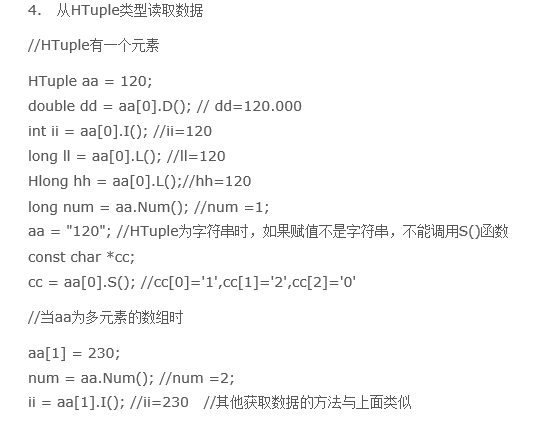 4. 从HTuple类型读取数据

//HTuple有一个元素

HTuple aa = 120;
double dd = aa[0].D(); // dd=120.000
int ii = aa[0].I(); //ii=120
long ll = aa[0].L(); //ll=120
Hlong hh = aa[0].L();//hh=120
long num = aa.Num(); //num =1;
aa = "120"; //HTuple为字符串时，如果赋值不是字符串，不能调用S()函数
const char *cc;
cc = aa[0].S(); //cc[0]='1',cc[1]='2',cc[2]='0'

//当aa为多元素的数组时

aa[1] = 230;
num = aa.Num(); //num =2;
ii = aa[1].I(); //ii=230 //其他获取数据的方法与上面类似